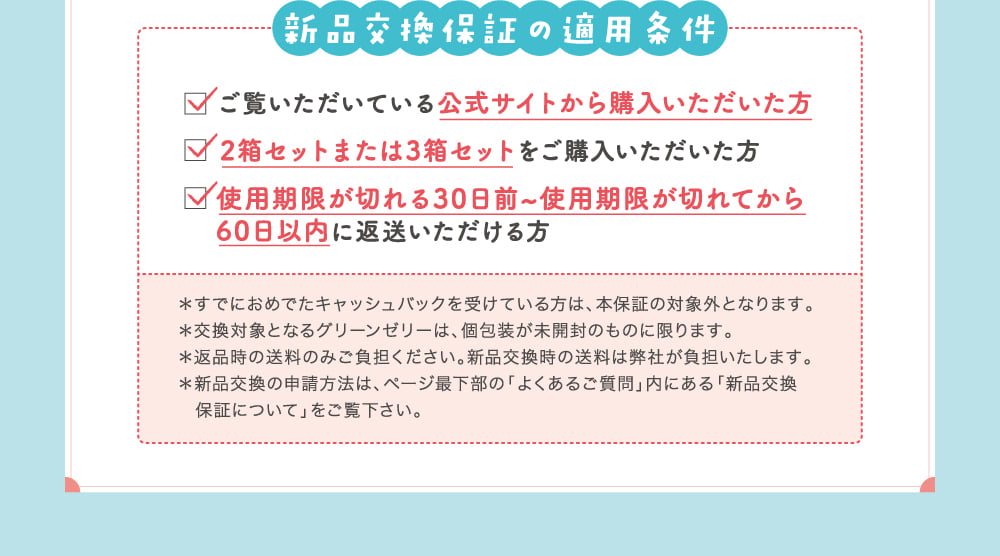 新品交換保証の適用条件

ご覧いただいている公式サイトから購入いただいた方

2箱セットまたは3箱セットをご購入いただいた方

使用期限が切れる30日前~使用期限が切れてから60日以内に返送いただける方

＊すでにおめでたキャッシュバックを受けている方は、本保証の対象外となります。
＊交換対象となるグリーンゼリーは、個包装が未開封のものに限ります。
＊返品時の送料のみご負担ください。新品交換時の送料は弊社が負担いたします。
＊新品交換の申請方法は、ページ最下部の「よくあるご質問」内にある「新品交換保証について」をご覧下さい。